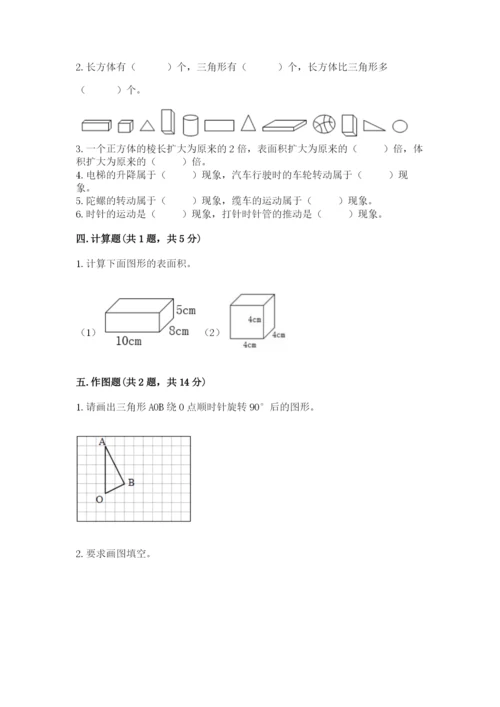 2. 长方体有（　　）个，三角形有（　　）个，长方体比三角形多（　　）个。

3. 一个正方体的棱长扩大为原来的 2 倍，表面积扩大为原来的（　　）倍，体积扩大为原来的（　　）倍。
4. 电梯的升降属于（　　）现象，汽车行驶时的车轮转动属于（　　）现象。
5. 陀螺的转动属于（　　）现象，缆车的运动属于（　　）现象。
6. 时针的运动是（　　）现象，打针时针管的推动是（　　）现象。

四. 计算题（共 1 题，共 5 分）

1. 计算下面图形的表面积。

（1） 5cm 8cm 10cm （2） 4cm 4cm 4cm

五. 作图题（共 2 题，共 14 分）

1. 请画出三角形 AOB 绕 O 点顺时针旋转 90° 后的图形。

A B O

2. 要求画图填空。